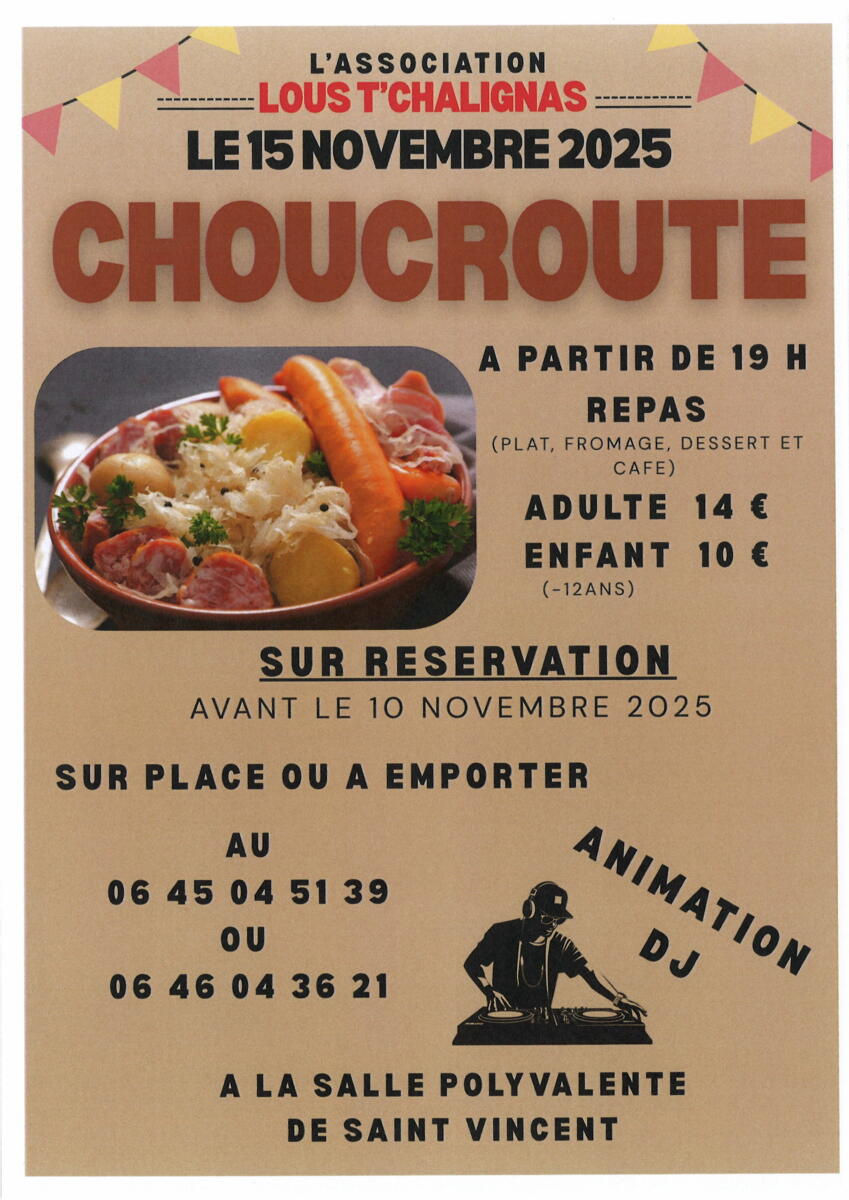 L'ASSOCIATION
LOUS T'CHALIGNAS

LE 15 NOVEMBRE 2025

CHOUCROUTE

A PARTIR DE 19 H

REPAS
(PLAT, FROMAGE, DESSERT ET CAFE)

ADULTE 14 €
ENFANT 10 €
(-12ANS)

SUR RESERVATION
AVANT LE 10 NOVEMBRE 2025

SUR PLACE OU A EMPORTER

AU
06 45 04 51 39
OU
06 46 04 36 21

ANIMATION DJ

A LA SALLE POLYVALENTE
DE SAINT VINCENT